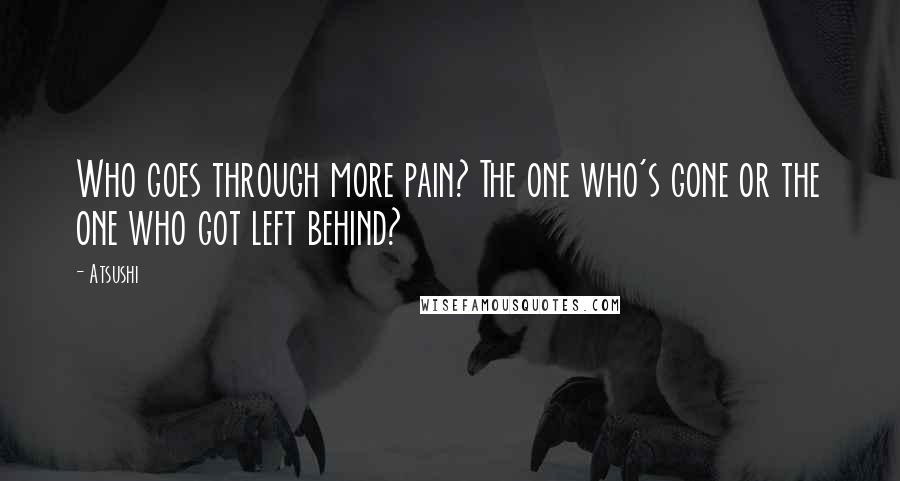 Who goes through more pain? The one who's gone or the one who got left behind?

- Atsushi

WISEFAMOUSQUOTES.COM